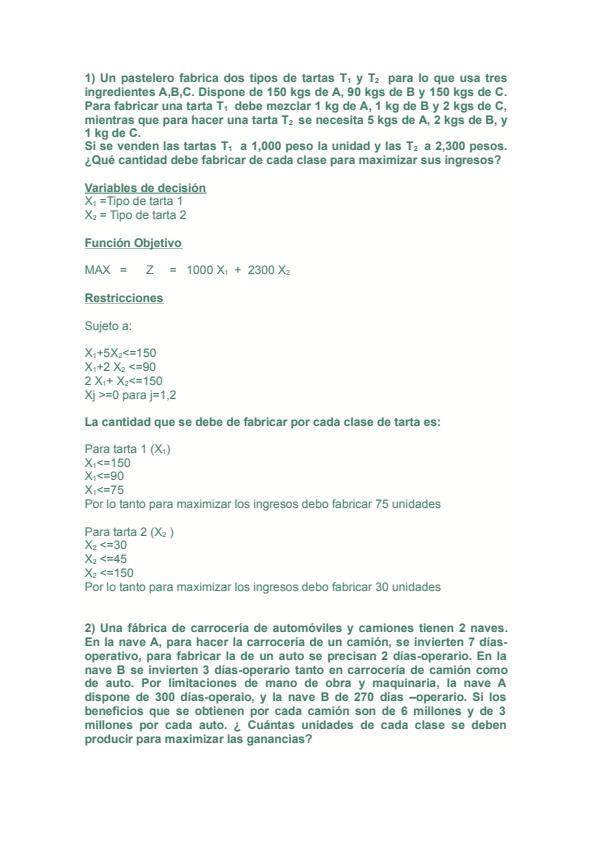 1) Un pastelero fabrica dos tipos de tartas $T_1$ y $T_2$ para lo que usa tres ingredientes A,B,C. Dispone de 150 kgs de A, 90 kgs de B y 150 kgs de C. Para fabricar una tarta $T_1$ debe mezclar 1 kg de A, 1 kg de B y 2 kgs de C, mientras que para hacer una tarta $T_2$ se necesita 5 kgs de A, 2 kgs de B, y 1 kg de C.
Si se venden las tartas $T_1$ a 1,000 peso la unidad y las $T_2$ a 2,300 pesos. ¿Qué cantidad debe fabricar de cada clase para maximizar sus ingresos?

Variables de decisión
$X_1$ =Tipo de tarta 1
$X_2$ = Tipo de tarta 2

Función Objetivo

MAX = Z = 1000 $X_1$ + 2300 $X_2$

Restricciones

Sujeto a:

$X_1$+5$X_2$<=150
$X_1$+2 $X_2$ <=90
2 $X_1$+ $X_2$<=150
Xj >=0 para j=1,2

La cantidad que se debe de fabricar por cada clase de tarta es:

Para tarta 1 ($X_1$)
$X_1$<=150
$X_1$<=90
$X_1$<=75
Por lo tanto para maximizar los ingresos debo fabricar 75 unidades

Para tarta 2 ($X_2$ )
$X_2$ <=30
$X_2$ <=45
$X_2$ <=150
Por lo tanto para maximizar los ingresos debo fabricar 30 unidades

2) Una fábrica de carrocería de automóviles y camiones tienen 2 naves. En la nave A, para hacer la carrocería de un camión, se invierten 7 días-operativo, para fabricar la de un auto se precisan 2 días-operario. En la nave B se invierten 3 días-operario tanto en carrocería de camión como de auto. Por limitaciones de mano de obra y maquinaria, la nave A dispone de 300 días-operaio, y la nave B de 270 días –operario. Si los beneficios que se obtienen por cada camión son de 6 millones y de 3 millones por cada auto. ¿ Cuántas unidades de cada clase se deben producir para maximizar las ganancias?